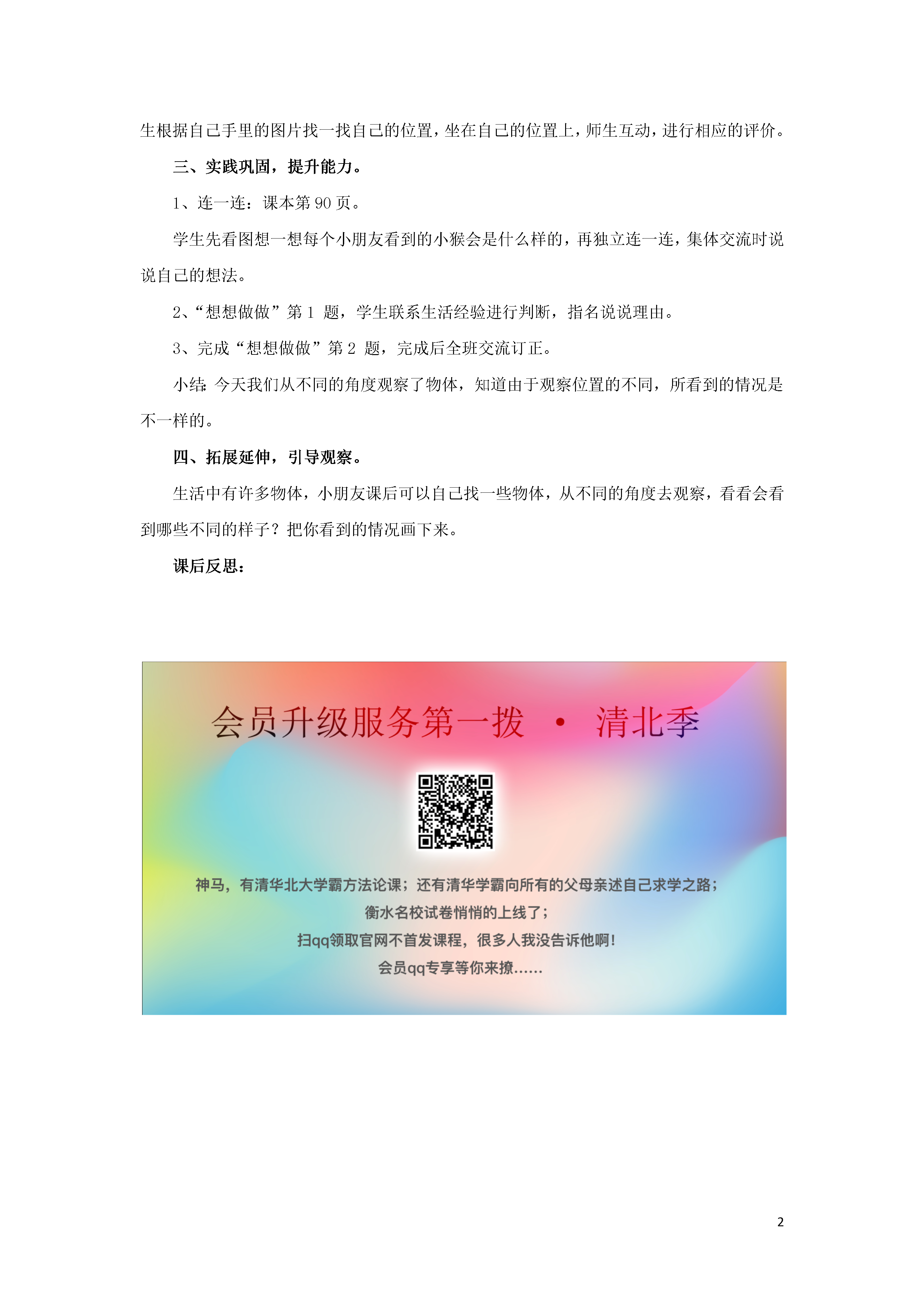 生根据自己手里的图片找一找自己的位置，坐在自己的位置上，师生互动，进行相应的评价。

三、实践巩固，提升能力。

1、连一连：课本第 90 页。

学生先看图想一想每个小朋友看到的小猴会是什么样的，再独立连一连，集体交流时说说自己的想法。

2、“想想做做”第 1 题，学生联系生活经验进行判断，指名说说理由。

3、完成“想想做做”第 2 题，完成后全班交流订正。

小结：今天我们从不同的角度观察了物体，知道由于观察位置的不同，所看到的情况是不一样的。

四、拓展延伸，引导观察。

生活中有许多物体，小朋友课后可以自己找一些物体，从不同的角度去观察，看看会看到哪些不同的样子？把你看到的情况画下来。

课后反思：

会员升级服务第一拨 · 清北季

神马，有清华北大学霸方法论课；还有清华学霸向所有的父母亲述自己求学之路；
衡水名校试卷悄悄的上线了；
扫qq领取官网不首发课程，很多人我没告诉他啊！
会员qq专享等你来撩......

2